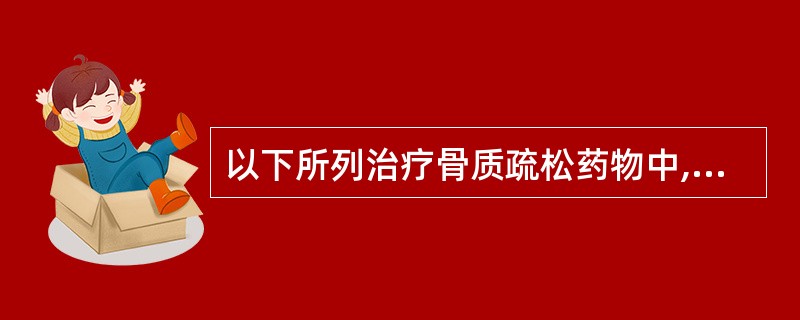 以下所列治疗骨质疏松药物中,...